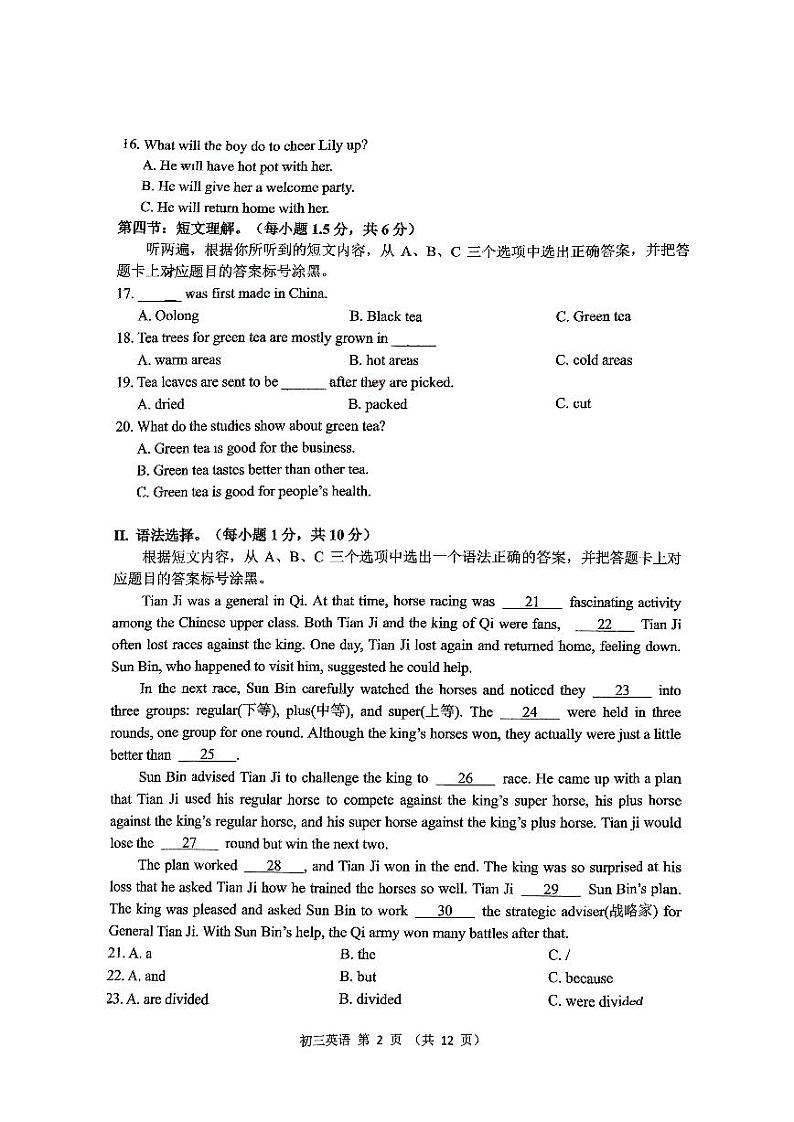 16. What will the boy do to cheer Lily up?
A. He will have hot pot with her.
B. He will give her a welcome party.
C. He will return home with her.
第四节：短文理解。（每小题 1.5 分，共 6 分）
听两遍，根据你所听到的短文内容，从 A、B、C 三个选项中选出正确答案，并把答题卡上对应题目的答案标号涂黑。
17. ______ was first made in China.
A. Oolong B. Black tea C. Green tea
18. Tea trees for green tea are mostly grown in ______
A. warm areas B. hot areas C. cold areas
19. Tea leaves are sent to be ______ after they are picked.
A. dried B. packed C. cut
20. What do the studies show about green tea?
A. Green tea is good for the business.
B. Green tea tastes better than other tea.
C. Green tea is good for people's health.

II. 语法选择。（每小题 1 分，共 10 分）
根据短文内容，从 A、B、C 三个选项中选出一个语法正确的答案，并把答题卡上对应题目的答案标号涂黑。
Tian Ji was a general in Qi. At that time, horse racing was __21__ fascinating activity among the Chinese upper class. Both Tian Ji and the king of Qi were fans, __22__ Tian Ji often lost races against the king. One day, Tian Ji lost again and returned home, feeling down. Sun Bin, who happened to visit him, suggested he could help.
In the next race, Sun Bin carefully watched the horses and noticed they __23__ into three groups: regular(下等), plus(中等), and super(上等). The __24__ were held in three rounds, one group for one round. Although the king's horses won, they actually were just a little better than __25__.
Sun Bin advised Tian Ji to challenge the king to __26__ race. He came up with a plan that Tian Ji used his regular horse to compete against the king's super horse, his plus horse against the king's regular horse, and his super horse against the king's plus horse. Tian ji would lose the __27__ round but win the next two.
The plan worked __28__, and Tian Ji won in the end. The king was so surprised at his loss that he asked Tian Ji how he trained the horses so well. Tian Ji __29__ Sun Bin's plan. The king was pleased and asked Sun Bin to work __30__ the strategic adviser(战略家) for General Tian Ji. With Sun Bin's help, the Qi army won many battles after that.
21. A. a B. the C. /
22. A. and B. but C. because
23. A. are divided B. divided C. were divided

初三英语 第 2 页 （共 12 页）